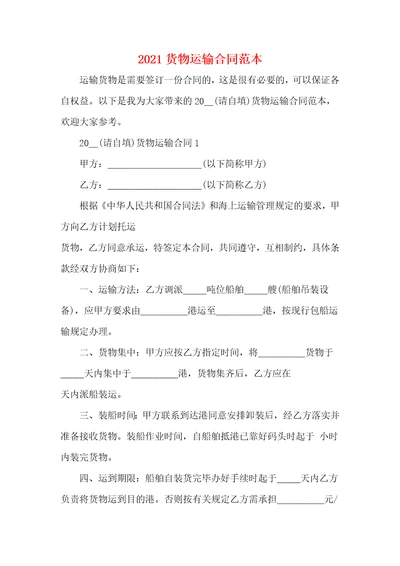 2021 货物运输合同范本

运输货物是需要签订一份合同的，这是很有必要的，可以保证各自权益。以下是我为大家带来的 20__(请自填)货物运输合同范本，欢迎大家参考。

20__(请自填)货物运输合同 1

甲方：____________________(以下简称甲方)

乙方：____________________(以下简称乙方)

根据《中华人民共和国合同法》和海上运输管理规定的要求，甲方向乙方计划托运

货物，乙方同意承运，特签定本合同，共同遵守，互相制约，具体条款经双方协商如下：

一、运输方法：乙方调派_____吨位船舶_____艘(船舶吊装设备)，应甲方要求由__________港运至__________港，按现行包船运输规定办理。

二、货物集中：甲方应按乙方指定时间，将__________货物于_____天内集中于__________港，货物集齐后，乙方应在

天内派船装运。

三、装船时间：甲方联系到达港同意安排卸装后，经乙方落实并准备接收货物。装船作业时间，自船舶抵港已靠好码头时起于 小时内装完货物。

四、运到期限：船舶自装货完毕办好手续时起于_____天内乙方负责将货物运到目的港。否则按有关规定乙方需承担__________元/